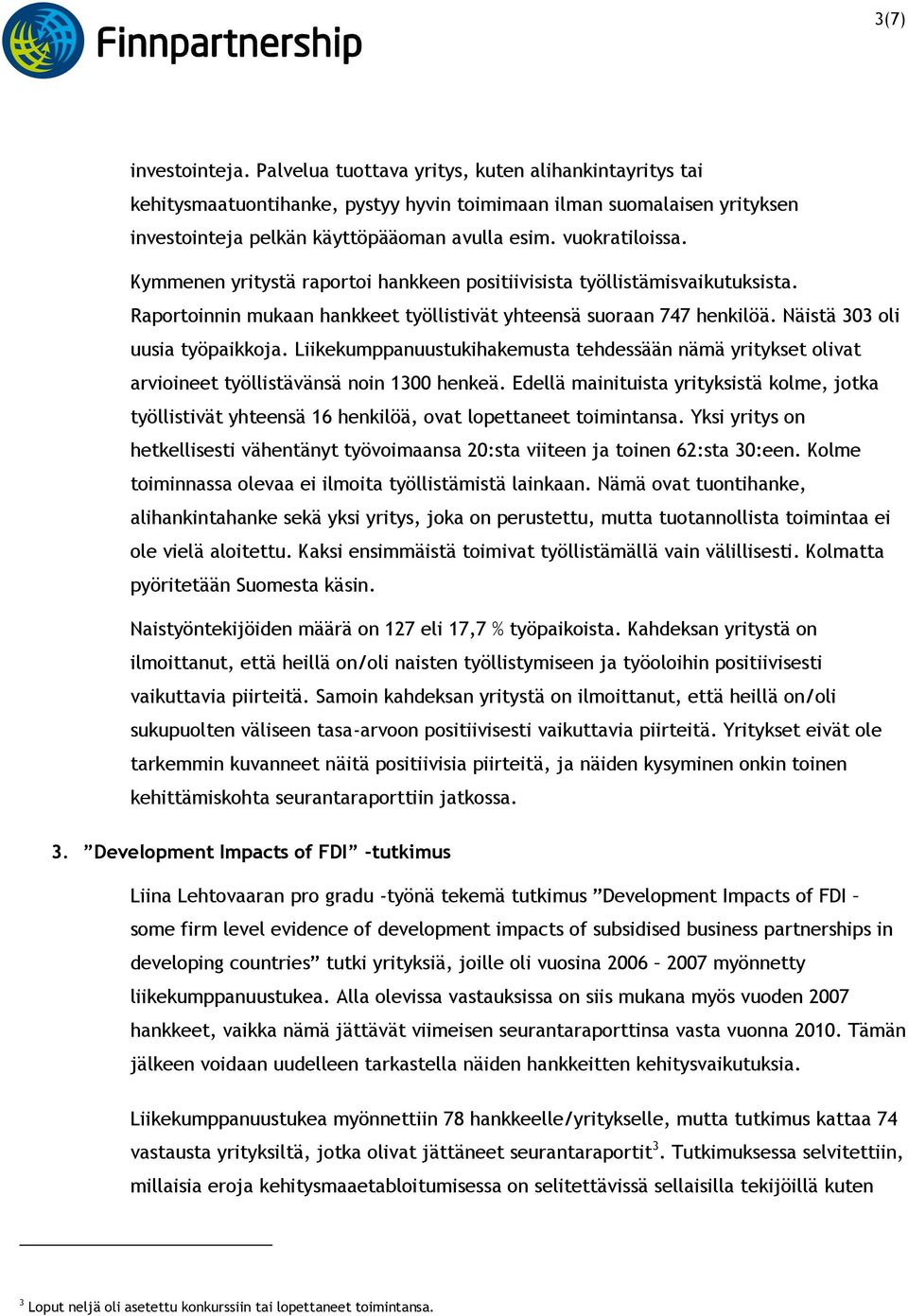 Finnpartnership

3(7)

investointeja. Palvelua tuottava yritys, kuten alihankintayritys tai kehitysmaatuontihanke, pystyy hyvin toimimaan ilman suomalaisen yrityksen investointeja pelkän käyttöpääoman avulla esim. vuokratiloissa.

Kymmenen yritystä raportoi hankkeen positiivisista työllistämisvaikutuksista. Raportoinnin mukaan hankkeet työllistivät yhteensä suoraan 747 henkilöä. Näistä 303 oli uusia työpaikkoja. Liikekumppanuustukihakemusta tehdessään nämä yritykset olivat arvioineet työllistävänsä noin 1300 henkeä. Edellä mainituista yrityksistä kolme, jotka työllistivät yhteensä 16 henkilöä, ovat lopettaneet toimintansa. Yksi yritys on hetkellisesti vähentänyt työvoimaansa 20:sta viiteen ja toinen 62:sta 30:een. Kolme toiminnassa olevaa ei ilmoita työllistämistä lainkaan. Nämä ovat tuontihanke, alihankintahanke sekä yksi yritys, joka on perustettu, mutta tuotannollista toimintaa ei ole vielä aloitettu. Kaksi ensimmäistä toimivat työllistämällä vain välillisesti. Kolmatta pyöritetään Suomesta käsin.

Naistyöntekijöiden määrä on 127 eli 17,7 % työpaikoista. Kahdeksan yritystä on ilmoittanut, että heillä on/oli naisten työllistymiseen ja työoloihin positiivisesti vaikuttavia piirteitä. Samoin kahdeksan yritystä on ilmoittanut, että heillä on/oli sukupuolten väliseen tasa-arvoon positiivisesti vaikuttavia piirteitä. Yritykset eivät ole tarkemmin kuvanneet näitä positiivisia piirteitä, ja näiden kysyminen onkin toinen kehittämiskohta seurantaraporttiin jatkossa.

3. ”Development Impacts of FDI” –tutkimus

Liina Lehtovaaran pro gradu -työnä tekemä tutkimus ”Development Impacts of FDI – some firm level evidence of development impacts of subsidised business partnerships in developing countries” tutki yrityksiä, joille oli vuosina 2006 – 2007 myönnetty liikekumppanuustukea. Alla olevissa vastauksissa on siis mukana myös vuoden 2007 hankkeet, vaikka nämä jättävät viimeisen seurantaraporttinsa vasta vuonna 2010. Tämän jälkeen voidaan uudelleen tarkastella näiden hankkeitten kehitysvaikutuksia.

Liikekumppanuustukea myönnettiin 78 hankkeelle/yritykselle, mutta tutkimus kattaa 74 vastausta yrityksiltä, jotka olivat jättäneet seurantaraportit$^3$. Tutkimuksessa selvitettiin, millaisia eroja kehitysmaaetabloitumisessa on selitettävissä sellaisilla tekijöillä kuten

$^3$ Loput neljä oli asetettu konkurssiin tai lopettaneet toimintansa.